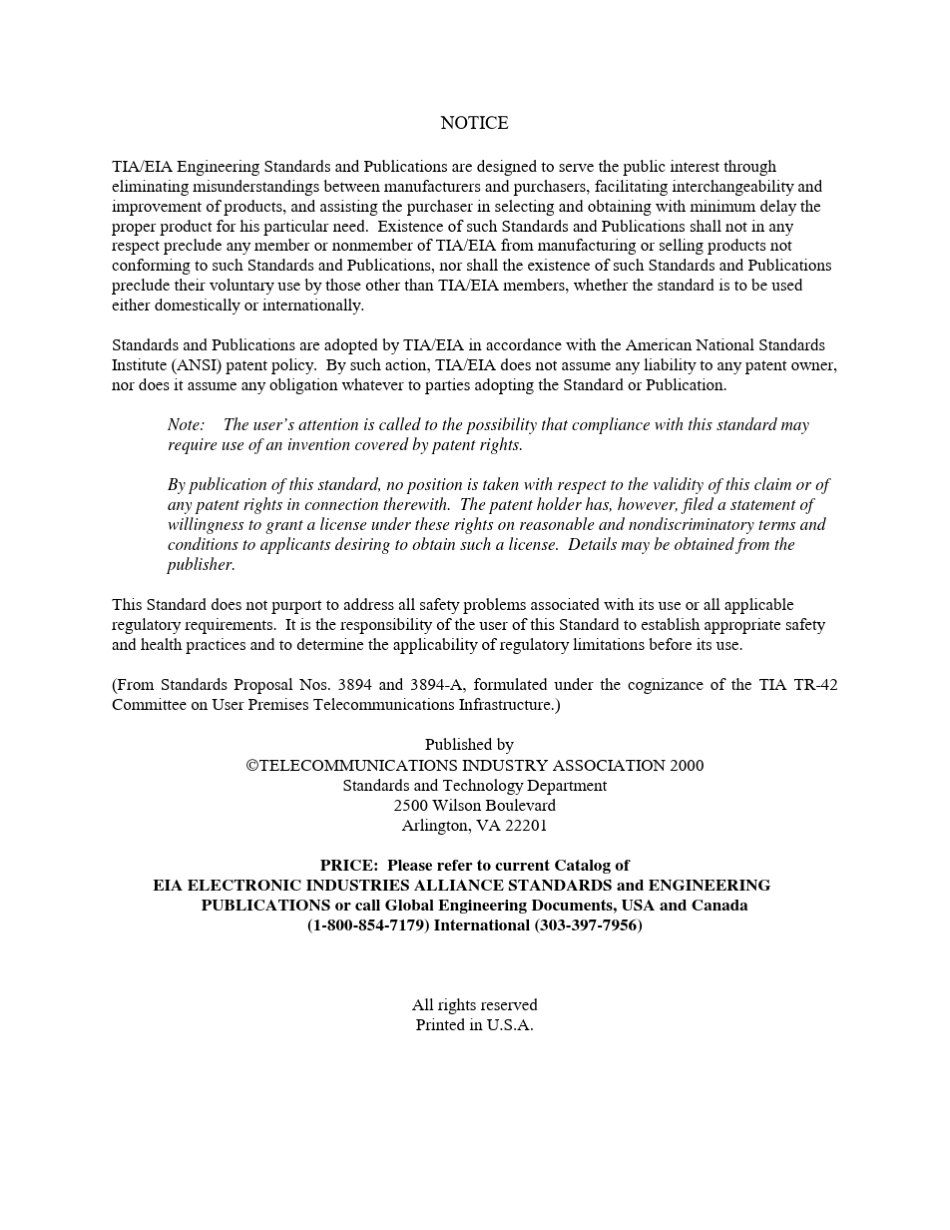 NOTICE

TIA/EIA Engineering Standards and Publications are designed to serve the public interest through eliminating misunderstandings between manufacturers and purchasers, facilitating interchangeability and improvement of products, and assisting the purchaser in selecting and obtaining with minimum delay the proper product for his particular need. Existence of such Standards and Publications shall not in any respect preclude any member or nonmember of TIA/EIA from manufacturing or selling products not conforming to such Standards and Publications, nor shall the existence of such Standards and Publications preclude their voluntary use by those other than TIA/EIA members, whether the standard is to be used either domestically or internationally.

Standards and Publications are adopted by TIA/EIA in accordance with the American National Standards Institute (ANSI) patent policy. By such action, TIA/EIA does not assume any liability to any patent owner, nor does it assume any obligation whatever to parties adopting the Standard or Publication.

Note: The user's attention is called to the possibility that compliance with this standard may require use of an invention covered by patent rights.

By publication of this standard, no position is taken with respect to the validity of this claim or of any patent rights in connection therewith. The patent holder has, however, filed a statement of willingness to grant a license under these rights on reasonable and nondiscriminatory terms and conditions to applicants desiring to obtain such a license. Details may be obtained from the publisher.

This Standard does not purport to address all safety problems associated with its use or all applicable regulatory requirements. It is the responsibility of the user of this Standard to establish appropriate safety and health practices and to determine the applicability of regulatory limitations before its use.

(From Standards Proposal Nos. 3894 and 3894-A, formulated under the cognizance of the TIA TR-42 Committee on User Premises Telecommunications Infrastructure.)

Published by
©TELECOMMUNICATIONS INDUSTRY ASSOCIATION 2000
Standards and Technology Department
2500 Wilson Boulevard
Arlington, VA 22201

PRICE: Please refer to current Catalog of
EIA ELECTRONIC INDUSTRIES ALLIANCE STANDARDS and ENGINEERING PUBLICATIONS or call Global Engineering Documents, USA and Canada (1-800-854-7179) International (303-397-7956)

All rights reserved
Printed in U.S.A.